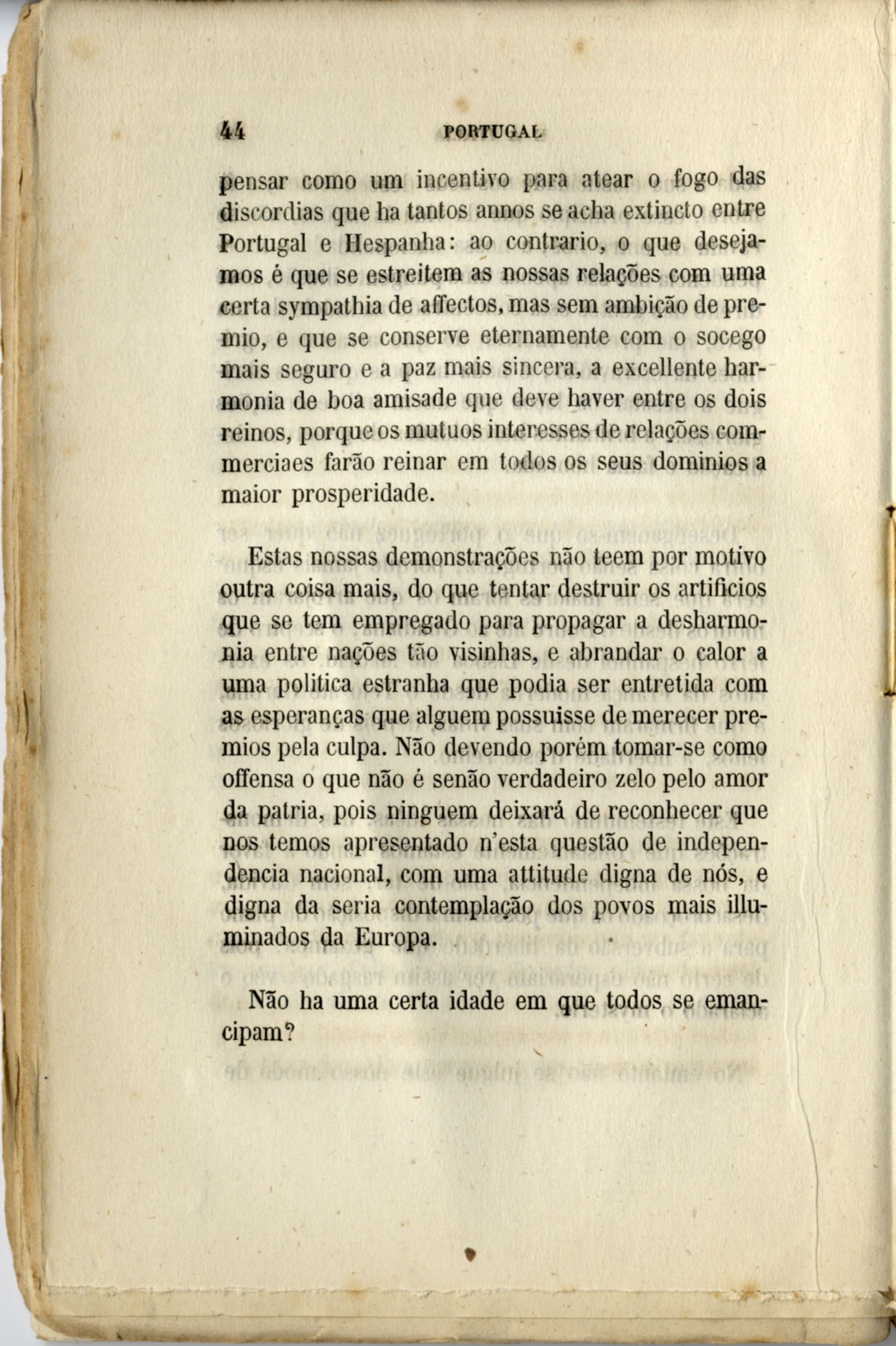 44 PORTUGAL

pensar como um incentivo para atear o fogo das discordias que ha tantos annos se acha extincto entre Portugal e Hespanha: ao contrario, o que desejamos é que se estreitem as nossas relações com uma certa sympathia de affectos, mas sem ambição de premio, e que se conserve eternamente com o socego mais seguro e a paz mais sincera, a excellente harmonia de boa amisade que deve haver entre os dois reinos, porque os mutuos interesses de relações commerciaes farão reinar em todos os seus dominios a maior prosperidade.

Estas nossas demonstrações não teem por motivo outra coisa mais, do que tentar destruir os artificios que se tem empregado para propagar a desharmonia entre nações tão visinhas, e abrandar o calor a uma politica estranha que podia ser entretida com as esperanças que alguem possuisse de merecer premios pela culpa. Não devendo porém tomar-se como offensa o que não é senão verdadeiro zelo pelo amor da patria, pois ninguem deixará de reconhecer que nos temos apresentado n'esta questão de independencia nacional, com uma attitude digna de nós, e digna da seria contemplação dos povos mais illuminados da Europa.

Não ha uma certa idade em que todos se emancipam?